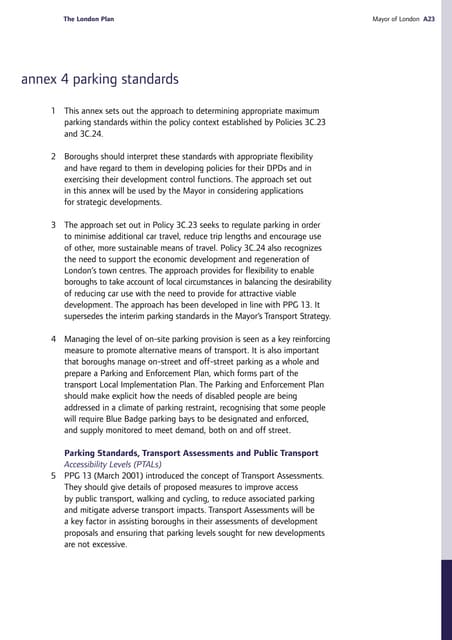 The London Plan

Mayor of London A23

annex 4 parking standards

1 This annex sets out the approach to determining appropriate maximum parking standards within the policy context established by Policies 3C.23 and 3C.24.

2 Boroughs should interpret these standards with appropriate flexibility and have regard to them in developing policies for their DPDs and in exercising their development control functions. The approach set out in this annex will be used by the Mayor in considering applications for strategic developments.

3 The approach set out in Policy 3C.23 seeks to regulate parking in order to minimise additional car travel, reduce trip lengths and encourage use of other, more sustainable means of travel. Policy 3C.24 also recognizes the need to support the economic development and regeneration of London's town centres. The approach provides for flexibility to enable boroughs to take account of local circumstances in balancing the desirability of reducing car use with the need to provide for attractive viable development. The approach has been developed in line with PPG 13. It supersedes the interim parking standards in the Mayor's Transport Strategy.

4 Managing the level of on-site parking provision is seen as a key reinforcing measure to promote alternative means of transport. It is also important that boroughs manage on-street and off-street parking as a whole and prepare a Parking and Enforcement Plan, which forms part of the transport Local Implementation Plan. The Parking and Enforcement Plan should make explicit how the needs of disabled people are being addressed in a climate of parking restraint, recognising that some people will require Blue Badge parking bays to be designated and enforced, and supply monitored to meet demand, both on and off street.

Parking Standards, Transport Assessments and Public Transport Accessibility Levels (PTALs)

5 PPG 13 (March 2001) introduced the concept of Transport Assessments. They should give details of proposed measures to improve access by public transport, walking and cycling, to reduce associated parking and mitigate adverse transport impacts. Transport Assessments will be a key factor in assisting boroughs in their assessments of development proposals and ensuring that parking levels sought for new developments are not excessive.